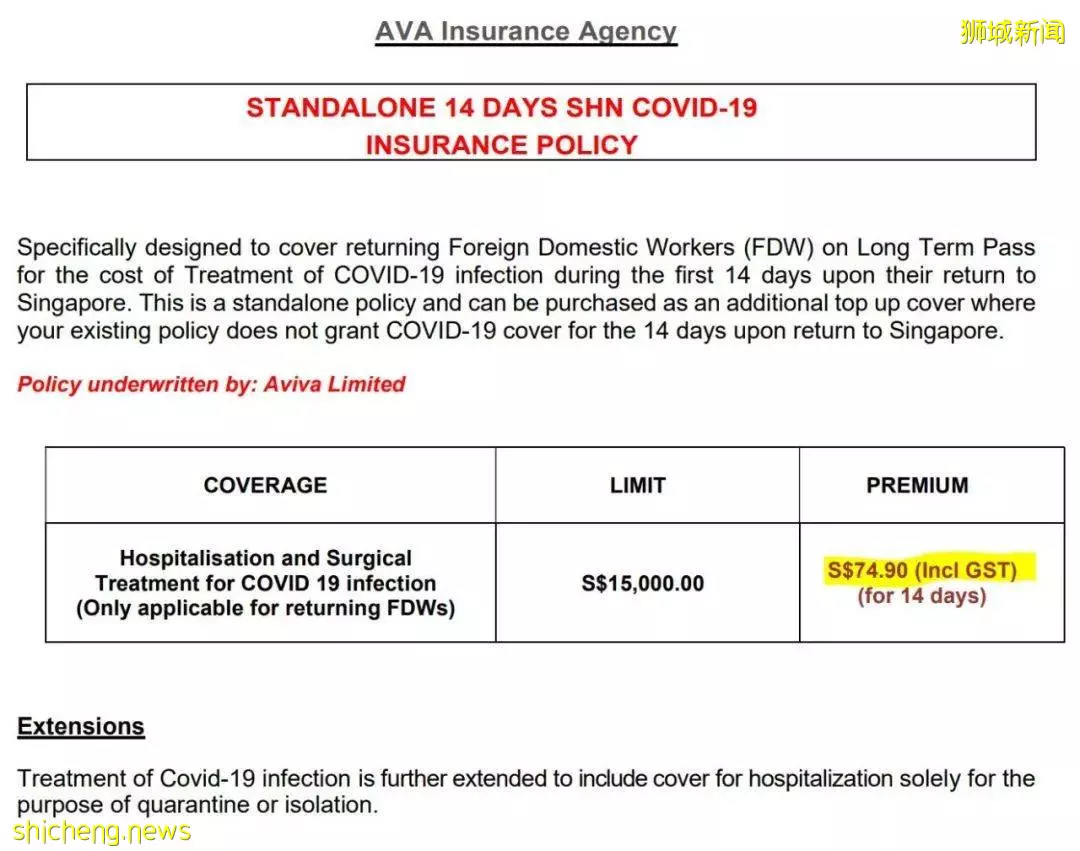 AVA Insurance Agency

狮城新闻

STANDALONE 14 DAYS SHN COVID-19 INSURANCE POLICY

Specifically designed to cover returning Foreign Domestic Workers (FDW) on Long Term Pass for the cost of Treatment of COVID-19 infection during the first 14 days upon their return to Singapore. This is a standalone policy and can be purchased as an additional top up cover where your existing policy does not grant COVID-19 cover for the 14 days upon return to Singapore.

Policy underwritten by: Aviva Limited

| COVERAGE | LIMIT | PREMIUM |
|---|---|---|
| Hospitalisation and Surgical Treatment for COVID 19 infection (Only applicable for returning FDWs) | S$15,000.00 | S$74.90 (Incl GST) (for 14 days) |

Extensions

Treatment of Covid-19 infection is further extended to include cover for hospitalization solely for the purpose of quarantine or isolation.

shicheng.news